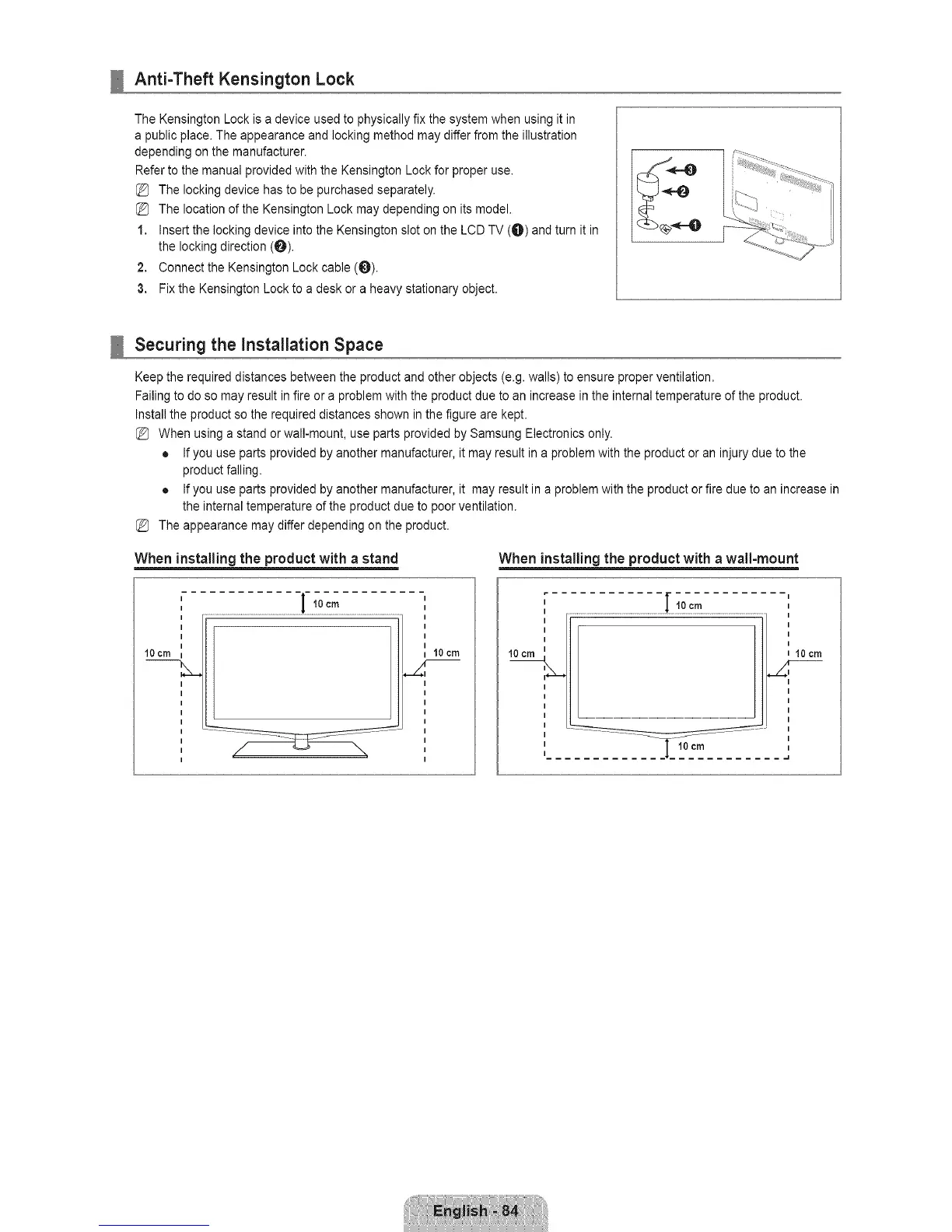 Anti-Theft Kensington Lock

The Kensington Lock is a device used to physically fix the system when using it in a public place. The appearance and locking method may differ from the illustration depending on the manufacturer.

Refer to the manual provided with the Kensington Lock for proper use.

The locking device has to be purchased separately.

The location of the Kensington Lock may depending on its model.

1. Insert the locking device into the Kensington slot on the LCD TV (❶) and turn it in the locking direction (❷).

2. Connect the Kensington Lock cable (❸).

3. Fix the Kensington Lock to a desk or a heavy stationary object.

❸
❷
❶

Securing the Installation Space

Keep the required distances between the product and other objects (e.g. walls) to ensure proper ventilation.

Failing to do so may result in fire or a problem with the product due to an increase in the internal temperature of the product.

Install the product so the required distances shown in the figure are kept.

When using a stand or wall-mount, use parts provided by Samsung Electronics only.

• If you use parts provided by another manufacturer, it may result in a problem with the product or an injury due to the product falling.

• If you use parts provided by another manufacturer, it may result in a problem with the product or fire due to an increase in the internal temperature of the product due to poor ventilation.

The appearance may differ depending on the product.

When installing the product with a stand

10 cm
10 cm
10 cm

When installing the product with a wall-mount

10 cm
10 cm
10 cm
10 cm

English - 84